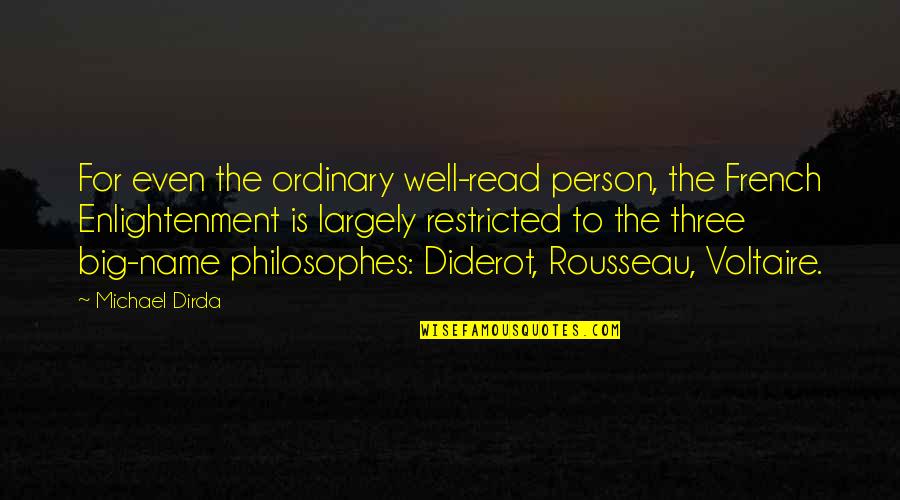 For even the ordinary well-read person, the French Enlightenment is largely restricted to the three big-name philosophes: Diderot, Rousseau, Voltaire.

~ Michael Dirda

WISEFAMOUSQUOTES.COM